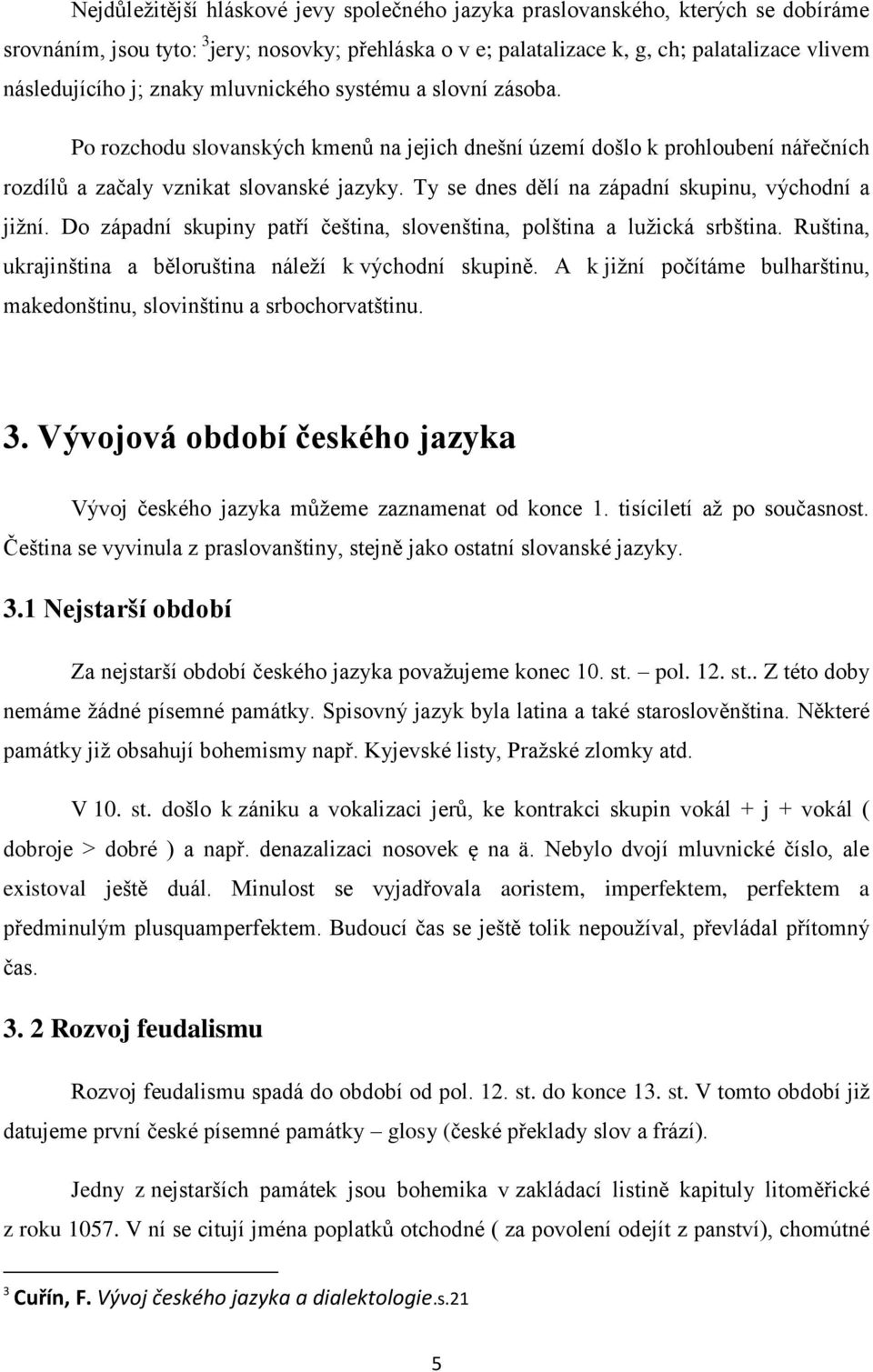 Nejdůležitější hláskové jevy společného jazyka praslovanského, kterých se dobíráme srovnáním, jsou tyto: $^3$jery; nosovky; přehláska o v e; palatalizace k, g, ch; palatalizace vlivem následujícího j; znaky mluvnického systému a slovní zásoba.

Po rozchodu slovanských kmenů na jejich dnešní území došlo k prohloubení nářečních rozdílů a začaly vznikat slovanské jazyky. Ty se dnes dělí na západní skupinu, východní a jižní. Do západní skupiny patří čeština, slovenština, polština a lužická srbština. Ruština, ukrajinština a běloruština náleží k východní skupině. A k jižní počítáme bulharštinu, makedonštinu, slovinštinu a srbochorvatštinu.

3. Vývojová období českého jazyka

Vývoj českého jazyka můžeme zaznamenat od konce 1. tisíciletí až po současnost. Čeština se vyvinula z praslovanštiny, stejně jako ostatní slovanské jazyky.

3.1 Nejstarší období

Za nejstarší období českého jazyka považujeme konec 10. st. – pol. 12. st.. Z této doby nemáme žádné písemné památky. Spisovný jazyk byla latina a také staroslověnština. Některé památky již obsahují bohemismy např. Kyjevské listy, Pražské zlomky atd.

V 10. st. došlo k zániku a vokalizaci jerů, ke kontrakci skupin vokál + j + vokál ( dobroje > dobré ) a např. denazalizaci nosovek ę na ä. Nebylo dvojí mluvnické číslo, ale existoval ještě duál. Minulost se vyjadřovala aoristem, imperfektem, perfektem a předminulým plusquamperfektem. Budoucí čas se ještě tolik nepoužíval, převládal přítomný čas.

3. 2 Rozvoj feudalismu

Rozvoj feudalismu spadá do období od pol. 12. st. do konce 13. st. V tomto období již datujeme první české písemné památky – glosy (české překlady slov a frází).

Jedny z nejstarších památek jsou bohemika v zakládací listině kapituly litoměřické z roku 1057. V ní se citují jména poplatků otchodné ( za povolení odejít z panství), chomútné

$^3$ Cuřín, F. Vývoj českého jazyka a dialektologie.s.21

5